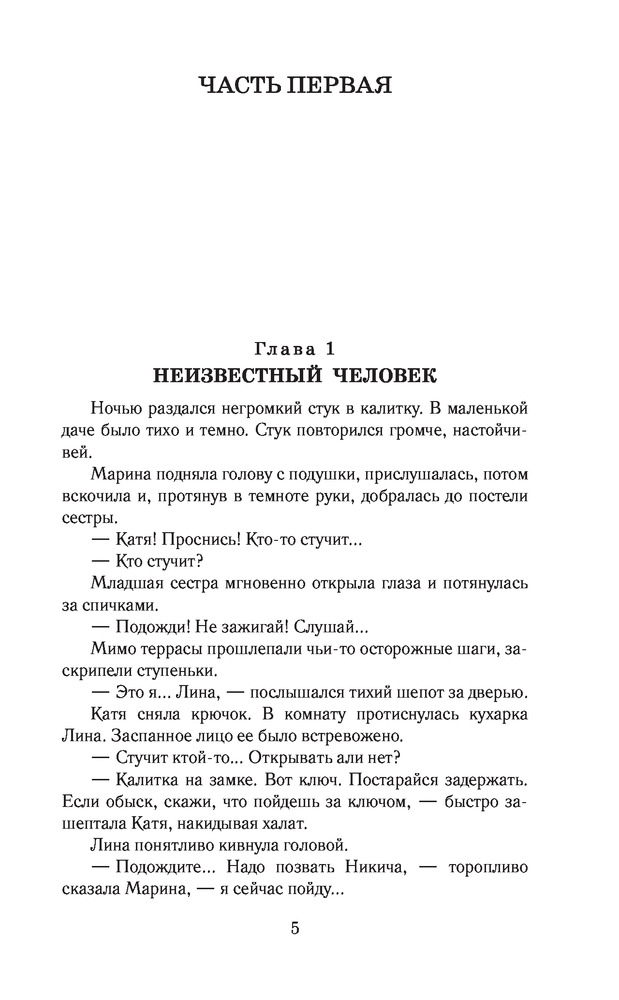 ЧАСТЬ ПЕРВАЯ

Глава 1
НЕИЗВЕСТНЫЙ ЧЕЛОВЕК

Ночью раздался негромкий стук в калитку. В маленькой даче было тихо и темно. Стук повторился громче, настойчивей.

Марина подняла голову с подушки, прислушалась, потом вскочила и, протянув в темноте руки, добралась до постели сестры.

— Катя! Проснись! Кто-то стучит...

— Кто стучит?

Младшая сестра мгновенно открыла глаза и потянулась за спичками.

— Подожди! Не зажигай! Слушай...

Мимо террасы прошлепали чьи-то осторожные шаги, заскрипели ступеньки.

— Это я... Лина, — послышался тихий шепот за дверью.

Катя сняла крючок. В комнату протиснулась кухарка Лина. Заспанное лицо ее было встревожено.

— Стучит ктой-то... Открывать али нет?

— Калитка на замке. Вот ключ. Постарайся задержать. Если обыск, скажи, что пойдешь за ключом, — быстро зашептала Катя, накидывая халат.

Лина понятливо кивнула головой.

— Подождите... Надо позвать Никича, — торопливо сказала Марина, — я сейчас пойду...

5